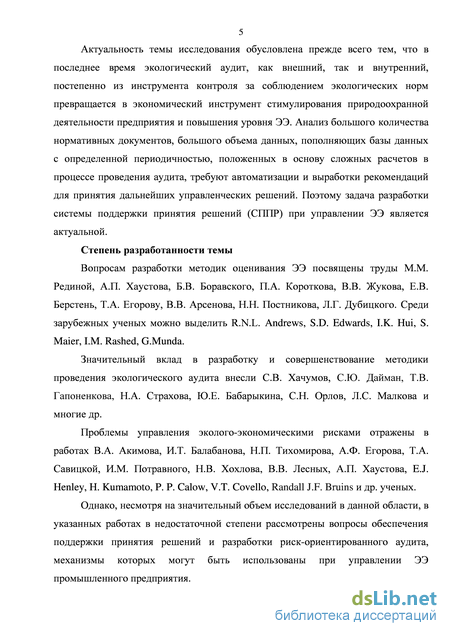 5

Актуальность темы исследования обусловлена прежде всего тем, что в последнее время экологический аудит, как внешний, так и внутренний, постепенно из инструмента контроля за соблюдением экологических норм превращается в экономический инструмент стимулирования природоохранной деятельности предприятия и повышения уровня ЭЭ. Анализ большого количества нормативных документов, большого объема данных, пополняющих базы данных с определенной периодичностью, положенных в основу сложных расчетов в процессе проведения аудита, требуют автоматизации и выработки рекомендаций для принятия дальнейших управленческих решений. Поэтому задача разработки системы поддержки принятия решений (СППР) при управлении ЭЭ является актуальной.

Степень разработанности темы

Вопросам разработки методик оценивания ЭЭ посвящены труды М.М. Рединой, А.П. Хаустова, Б.В. Боравского, П.А. Короткова, В.В. Жукова, Е.В. Берстень, Т.А. Егорову, В.В. Арсенова, Н.Н. Постникова, Л.Г. Дубицкого. Среди зарубежных ученых можно выделить R.N.L. Andrews, S.D. Edwards, I.K. Hui, S. Maier, I.M. Rashed, G.Munda.

Значительный вклад в разработку и совершенствование методики проведения экологического аудита внесли С.В. Хачумов, С.Ю. Дайман, Т.В. Гапоненкова, Н.А. Страхова, Ю.Е. Бабарыкина, С.Н. Орлов, Л.С. Малкова и многие др.

Проблемы управления эколого-экономическими рисками отражены в работах В.А. Акимова, И.Т. Балабанова, Н.П. Тихомирова, А.Ф. Егорова, Т.А. Савицкой, И.М. Потравного, Н.В. Хохлова, В.В. Лесных, А.П. Хаустова, E.J. Henley, H. Kumamoto, P. P. Calow, V.T. Covello, Randall J.F. Bruins и др. ученых.

Однако, несмотря на значительный объем исследований в данной области, в указанных работах в недостаточной степени рассмотрены вопросы обеспечения поддержки принятия решений и разработки риск-ориентированного аудита, механизмы которых могут быть использованы при управлении ЭЭ промышленного предприятия.

dsLib.net
библиотека диссертаций